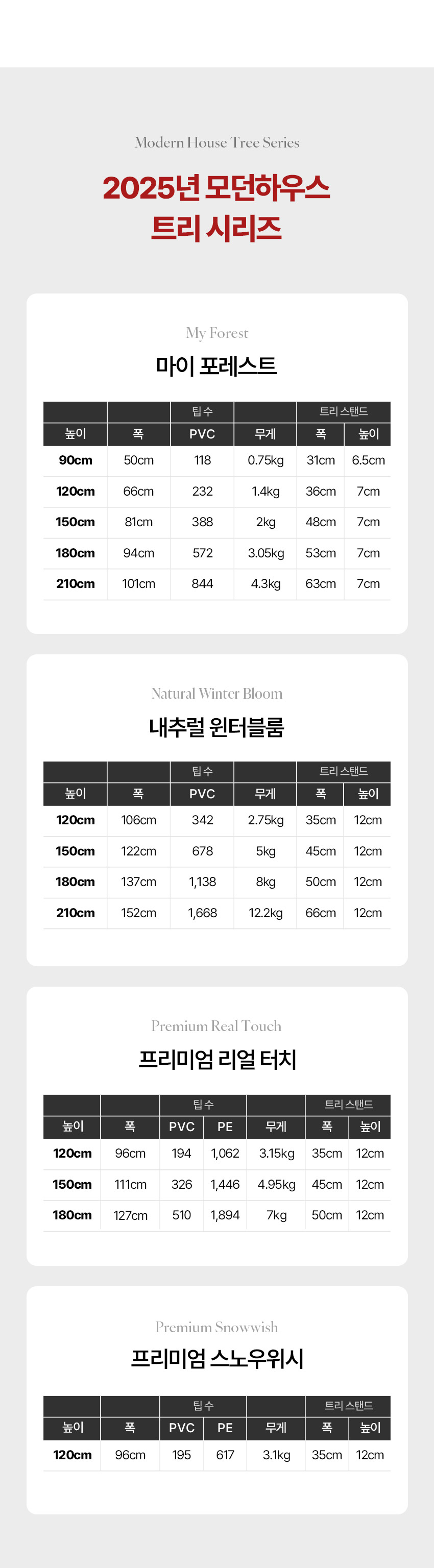 Modern House Tree Series

2025년 모던하우스 트리 시리즈

My Forest

마이 포레스트

| | | 팁수 | | 트리 스탠드 | |
|---|---|---|---|---|---|
| 높이 | 폭 | PVC | 무게 | 폭 | 높이 |
| 90cm | 50cm | 118 | 0.75kg | 31cm | 6.5cm |
| 120cm | 66cm | 232 | 1.4kg | 36cm | 7cm |
| 150cm | 81cm | 388 | 2kg | 48cm | 7cm |
| 180cm | 94cm | 572 | 3.05kg | 53cm | 7cm |
| 210cm | 101cm | 844 | 4.3kg | 63cm | 7cm |

Natural Winter Bloom

내추럴 윈터블룸

| | | 팁수 | | 트리 스탠드 | |
|---|---|---|---|---|---|
| 높이 | 폭 | PVC | 무게 | 폭 | 높이 |
| 120cm | 106cm | 342 | 2.75kg | 35cm | 12cm |
| 150cm | 122cm | 678 | 5kg | 45cm | 12cm |
| 180cm | 137cm | 1,138 | 8kg | 50cm | 12cm |
| 210cm | 152cm | 1,668 | 12.2kg | 66cm | 12cm |

Premium Real Touch

프리미엄 리얼 터치

| | | 팁수 | | | 트리 스탠드 | |
|---|---|---|---|---|---|---|
| 높이 | 폭 | PVC | PE | 무게 | 폭 | 높이 |
| 120cm | 96cm | 194 | 1,062 | 3.15kg | 35cm | 12cm |
| 150cm | 111cm | 326 | 1,446 | 4.95kg | 45cm | 12cm |
| 180cm | 127cm | 510 | 1,894 | 7kg | 50cm | 12cm |

Premium Snowwish

프리미엄 스노우위시

| | | 팁수 | | | 트리 스탠드 | |
|---|---|---|---|---|---|---|
| 높이 | 폭 | PVC | PE | 무게 | 폭 | 높이 |
| 120cm | 96cm | 195 | 617 | 3.1kg | 35cm | 12cm |